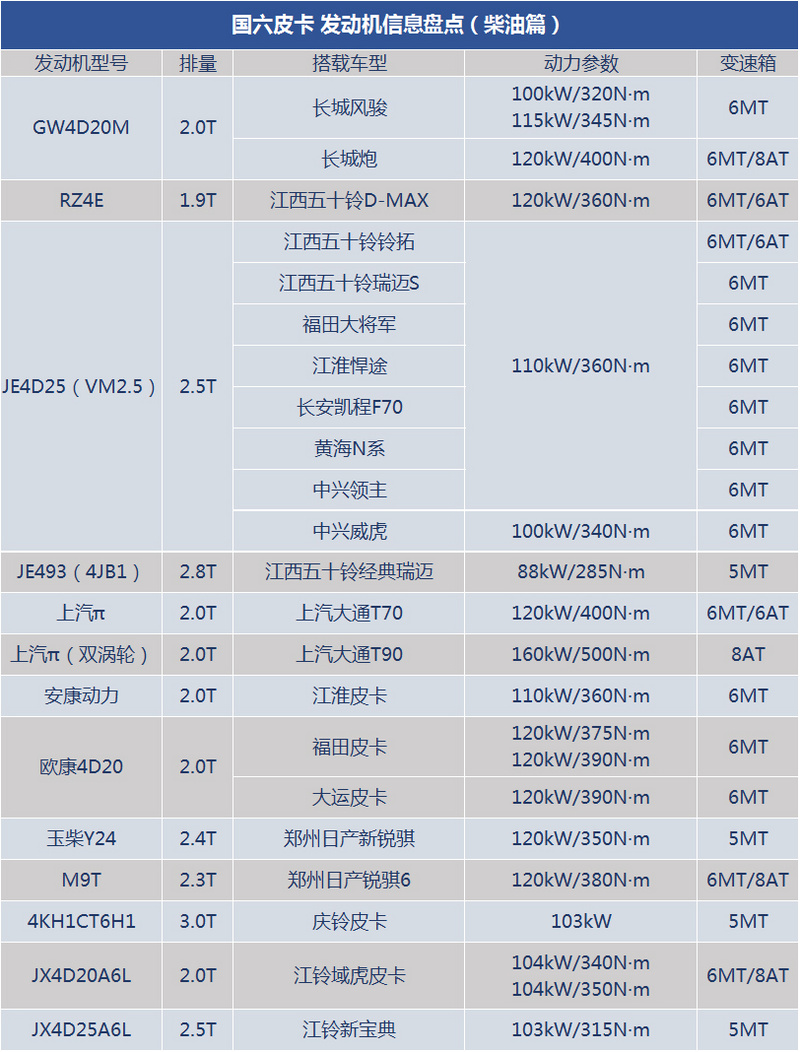 国六皮卡 发动机信息盘点（柴油篇）

| 发动机型号 | 排量 | 搭载车型 | 动力参数 | 变速箱 |
|---|---|---|---|---|
| GW4D20M | 2.0T | 长城风骏 | 100kW/320N·m 115kW/345N·m | 6MT |
| | | 长城炮 | 120kW/400N·m | 6MT/8AT |
| RZ4E | 1.9T | 江西五十铃D-MAX | 120kW/360N·m | 6MT/6AT |
| JE4D25（VM2.5） | 2.5T | 江西五十铃铃拓 | 110kW/360N·m | 6MT/6AT |
| | | 江西五十铃瑞迈S | | 6MT |
| | | 福田大将军 | | 6MT |
| | | 江淮悍途 | | 6MT |
| | | 长安凯程F70 | | 6MT |
| | | 黄海N系 | | 6MT |
| | | 中兴领主 | | 6MT |
| | | 中兴威虎 | 100kW/340N·m | 6MT |
| JE493（4JB1） | 2.8T | 江西五十铃经典瑞迈 | 88kW/285N·m | 5MT |
| 上汽π | 2.0T | 上汽大通T70 | 120kW/400N·m | 6MT/6AT |
| 上汽π（双涡轮） | 2.0T | 上汽大通T90 | 160kW/500N·m | 8AT |
| 安康动力 | 2.0T | 江淮皮卡 | 110kW/360N·m | 6MT |
| 欧康4D20 | 2.0T | 福田皮卡 | 120kW/375N·m 120kW/390N·m | 6MT |
| | | 大运皮卡 | 120kW/390N·m | 6MT |
| 玉柴Y24 | 2.4T | 郑州日产新锐骐 | 120kW/350N·m | 5MT |
| M9T | 2.3T | 郑州日产锐骐6 | 120kW/380N·m | 6MT/8AT |
| 4KH1CT6H1 | 3.0T | 庆铃皮卡 | 103kW | 5MT |
| JX4D20A6L | 2.0T | 江铃域虎皮卡 | 104kW/340N·m 104kW/350N·m | 6MT/8AT |
| JX4D25A6L | 2.5T | 江铃新宝典 | 103kW/315N·m | 5MT |